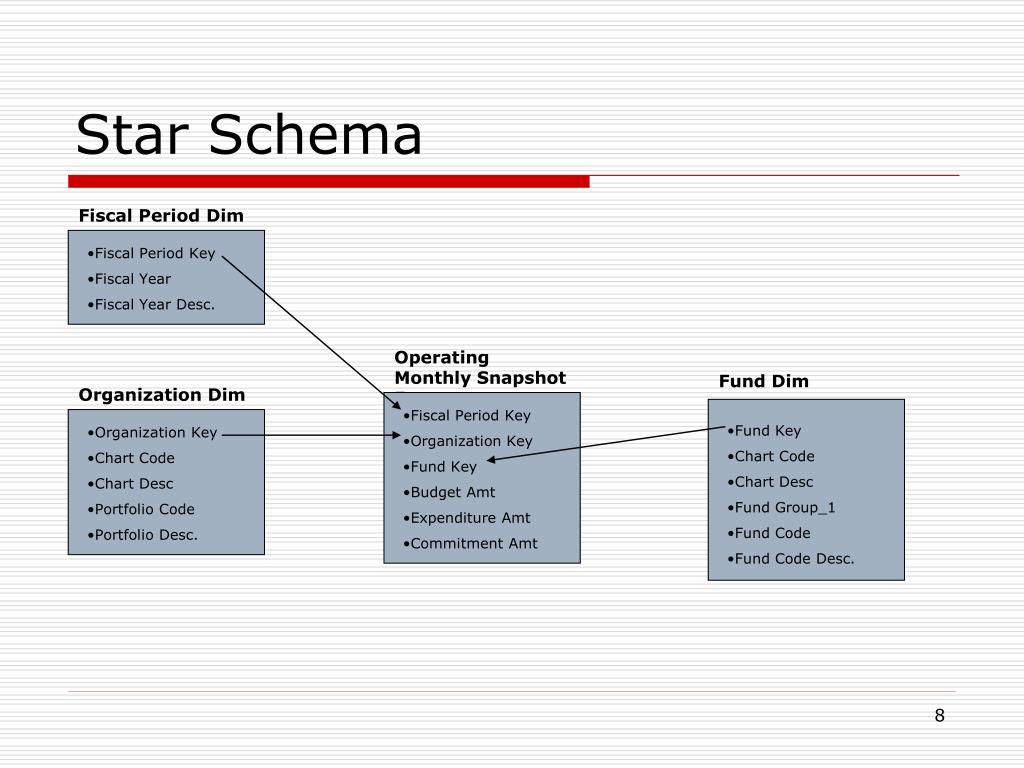 Star Schema

Fiscal Period Dim

•Fiscal Period Key
•Fiscal Year
•Fiscal Year Desc.

Organization Dim

•Organization Key
•Chart Code
•Chart Desc
•Portfolio Code
•Portfolio Desc.

Operating Monthly Snapshot

•Fiscal Period Key
•Organization Key
•Fund Key
•Budget Amt
•Expenditure Amt
•Commitment Amt

Fund Dim

•Fund Key
•Chart Code
•Chart Desc
•Fund Group_1
•Fund Code
•Fund Code Desc.

8